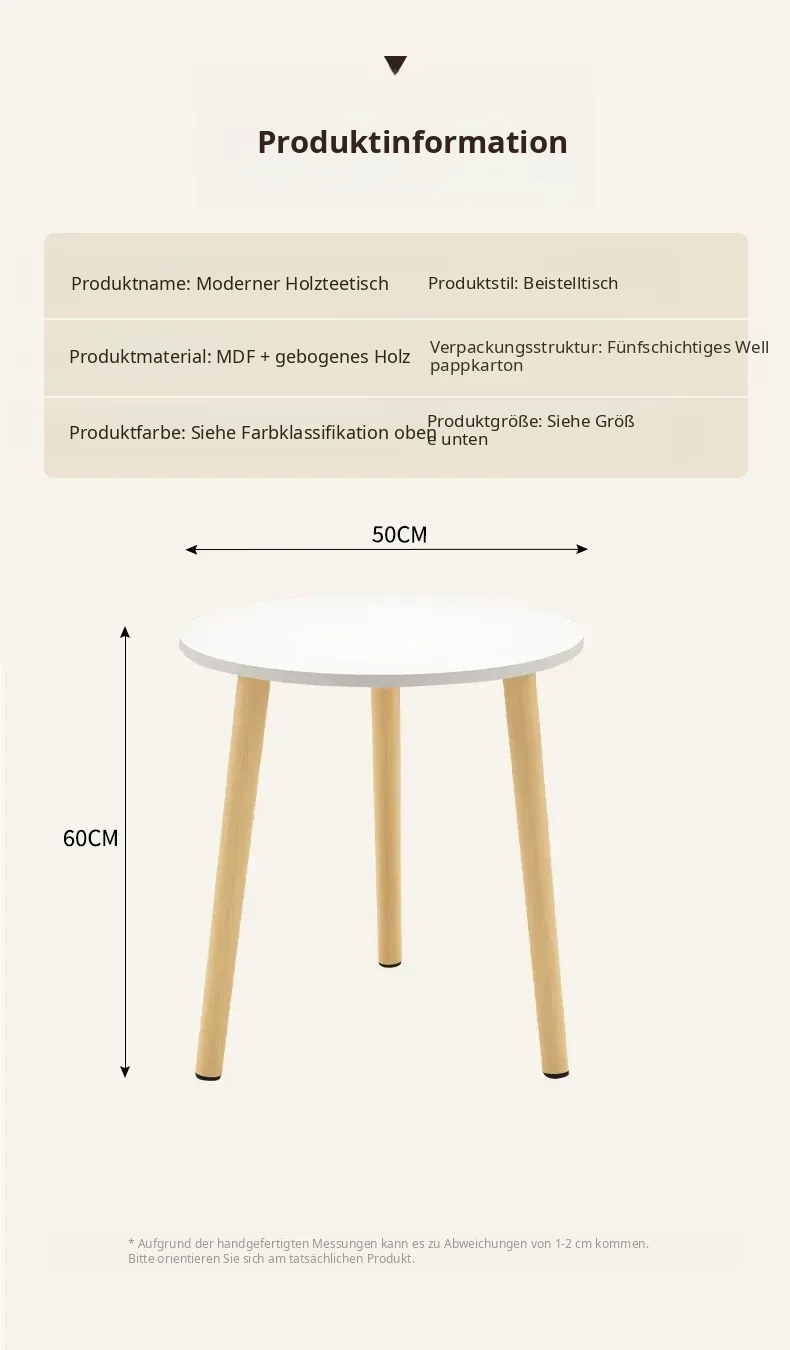 Produktinformation

Produktname: Moderner Holzteetisch

Produktstil: Beistelltisch

Produktmaterial: MDF + gebogenes Holz

Verpackungsstruktur: Fünfschichtiges Well pappkarton

Produktfarbe: Siehe Farbklassifikation oben

Produktgröße: Siehe Größ e unten

50CM

60CM

* Aufgrund der handgefertigten Messungen kann es zu Abweichungen von 1-2 cm kommen. Bitte orientieren Sie sich am tatsächlichen Produkt.